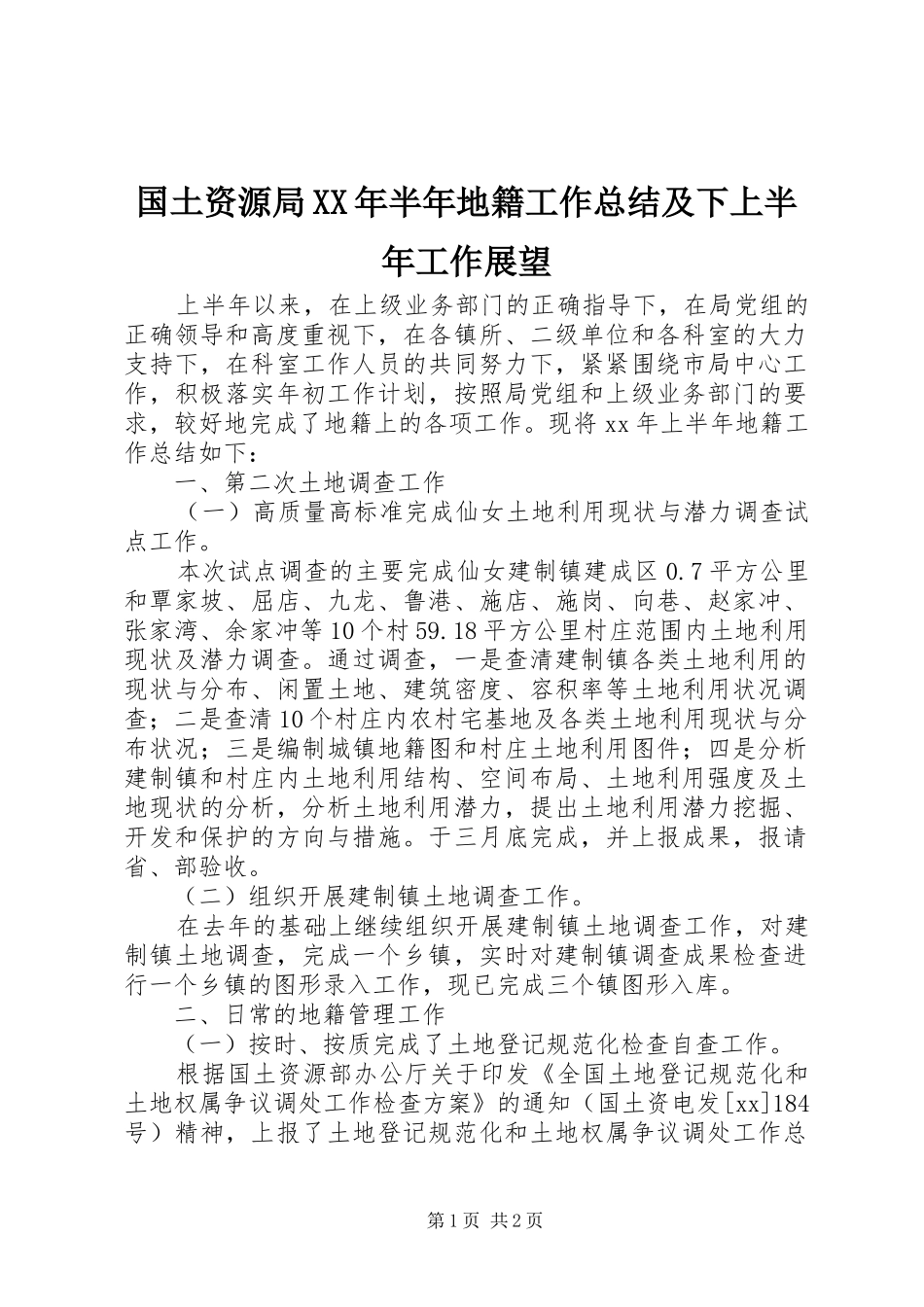 国土资源局XX年半年地籍工作总结及下上半年工作展望

上半年以来，在上级业务部门的正确指导下，在局党组的正确领导和高度重视下，在各镇所、二级单位和各科室的大力支持下，在科室工作人员的共同努力下，紧紧围绕市局中心工作，积极落实年初工作计划，按照局党组和上级业务部门的要求，较好地完成了地籍上的各项工作。现将xx年上半年地籍工作总结如下：

一、第二次土地调查工作

（一）高质量高标准完成仙女土地利用现状与潜力调查试点工作。

本次试点调查的主要完成仙女建制镇建成区0.7平方公里和覃家坡、屈店、九龙、鲁港、施店、施岗、向巷、赵家冲、张家湾、余家冲等10个村59.18平方公里村庄范围内土地利用现状及潜力调查。通过调查，一是查清建制镇各类土地利用的现状与分布、闲置土地、建筑密度、容积率等土地利用状况调查；二是查清10个村庄内农村宅基地及各类土地利用现状与分布状况；三是编制城镇地籍图和村庄土地利用图件；四是分析建制镇和村庄内土地利用结构、空间布局、土地利用强度及土地现状的分析，分析土地利用潜力，提出土地利用潜力挖掘、开发和保护的方向与措施。于三月底完成，并上报成果，报请省、部验收。

（二）组织开展建制镇土地调查工作。

在去年的基础上继续组织开展建制镇土地调查工作，对建制镇土地调查，完成一个乡镇，实时对建制镇调查成果检查进行一个乡镇的图形录入工作，现已完成三个镇图形入库。

二、日常的地籍管理工作

（一）按时、按质完成了土地登记规范化检查自查工作。

根据国土资源部办公厅关于印发《全国土地登记规范化和土地权属争议调处工作检查方案》的通知（国土资电发[xx]184号）精神，上报了土地登记规范化和土地权属争议调处工作总

第1页 共2页